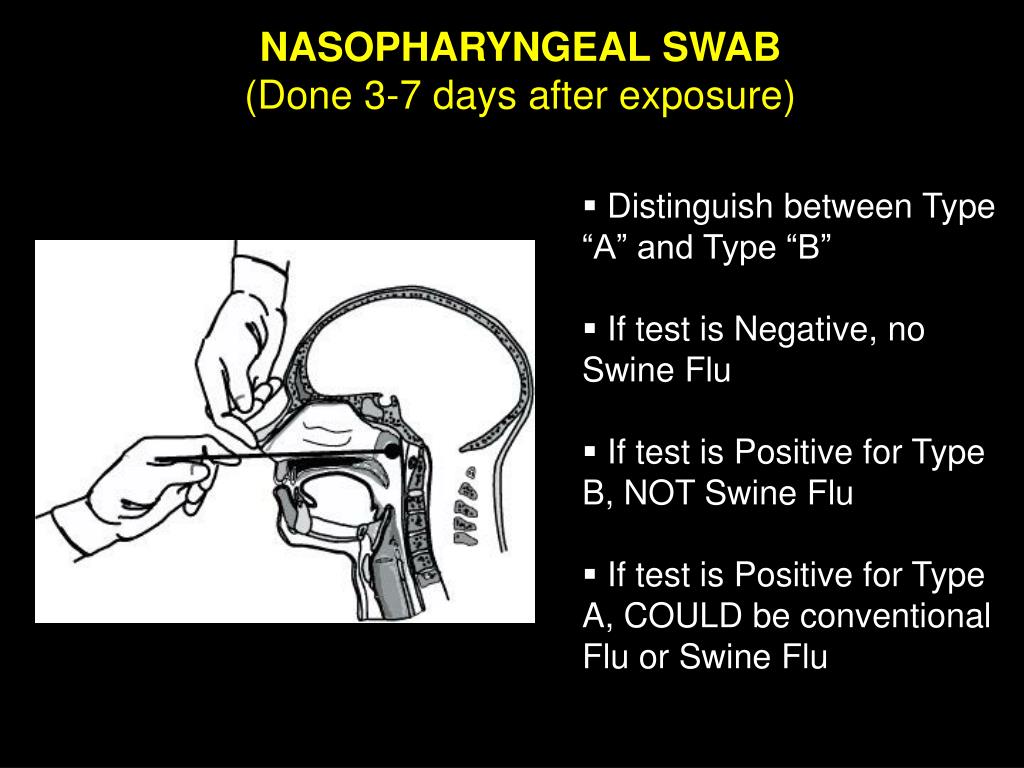 NASOPHARYNGEAL SWAB
(Done 3-7 days after exposure)

▪ Distinguish between Type “A” and Type “B”

▪ If test is Negative, no Swine Flu

▪ If test is Positive for Type B, NOT Swine Flu

▪ If test is Positive for Type A, COULD be conventional Flu or Swine Flu